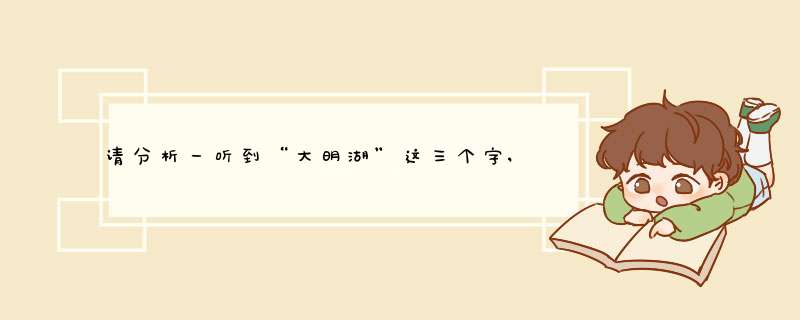 请分析一听到“大明湖”这三个字，